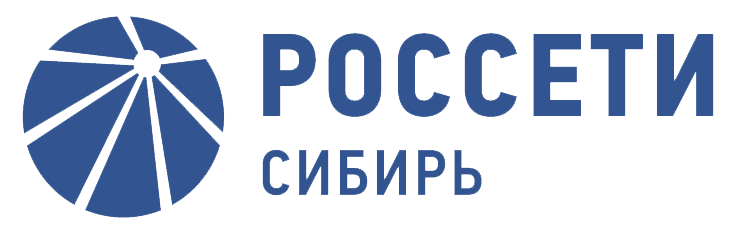 РОССЕТИ
СИБИРЬ